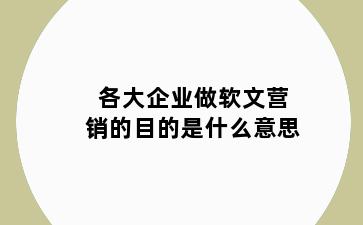 各大企业做软文营销的目的是什么意思